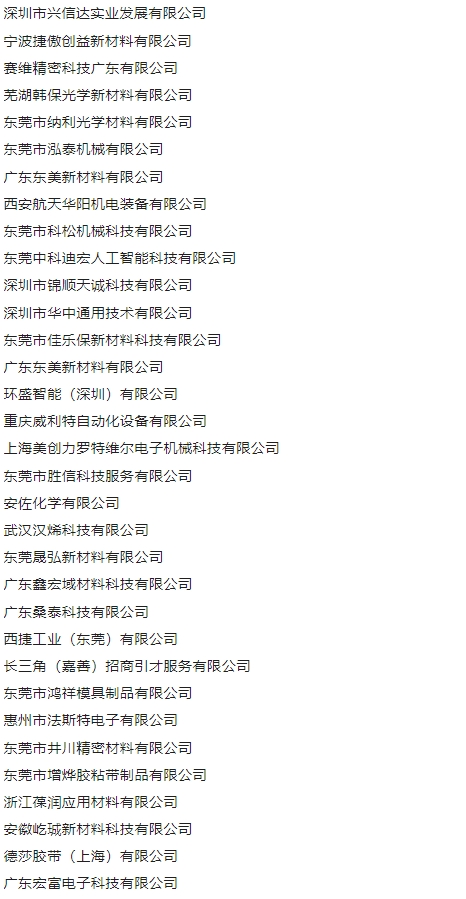 深圳市兴信达实业发展有限公司
宁波捷傲创益新材料有限公司
赛维精密科技广东有限公司
芜湖韩保光学新材料有限公司
东莞市纳利光学材料有限公司
东莞市泓泰机械有限公司
广东东美新材料有限公司
西安航天华阳机电装备有限公司
东莞市科松机械科技有限公司
东莞中科迪宏人工智能科技有限公司
深圳市锦顺天诚科技有限公司
深圳市华中通用技术有限公司
东莞市佳乐保新材料科技有限公司
广东东美新材料有限公司
环盛智能（深圳）有限公司
重庆威利特自动化设备有限公司
上海美创力罗特维尔电子机械科技有限公司
东莞市胜信科技服务有限公司
安佐化学有限公司
武汉汉烯科技有限公司
东莞晟弘新材料有限公司
广东鑫宏域材料科技有限公司
广东桑泰科技有限公司
西捷工业（东莞）有限公司
长三角（嘉善）招商引才服务有限公司
东莞市鸿祥模具制品有限公司
惠州市法斯特电子有限公司
东莞市井川精密材料有限公司
东莞市增烨胶粘带制品有限公司
浙江葆润应用材料有限公司
安徽屹珹新材料科技有限公司
德莎胶带（上海）有限公司
广东宏富电子科技有限公司